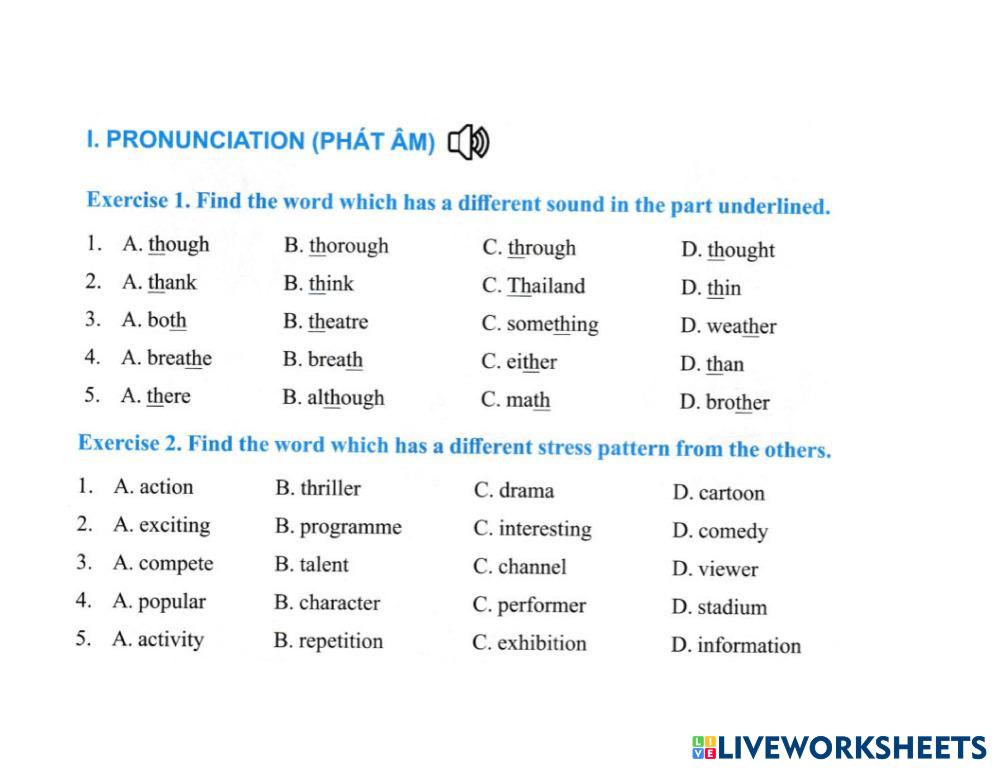 I. PRONUNCIATION (PHÁT ÂM)

Exercise 1. Find the word which has a different sound in the part underlined.

1. A. though B. thorough C. through D. thought
2. A. thank B. think C. Thailand D. thin
3. A. both B. theatre C. something D. weather
4. A. breathe B. breath C. either D. than
5. A. there B. although C. math D. brother

Exercise 2. Find the word which has a different stress pattern from the others.

1. A. action B. thriller C. drama D. cartoon
2. A. exciting B. programme C. interesting D. comedy
3. A. compete B. talent C. channel D. viewer
4. A. popular B. character C. performer D. stadium
5. A. activity B. repetition C. exhibition D. information

LIVEWORKSHEETS